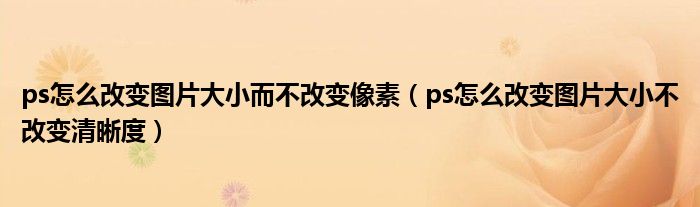 ps怎么改变图片大小而不改变像素（ps怎么改变图片大小不改变清晰度）